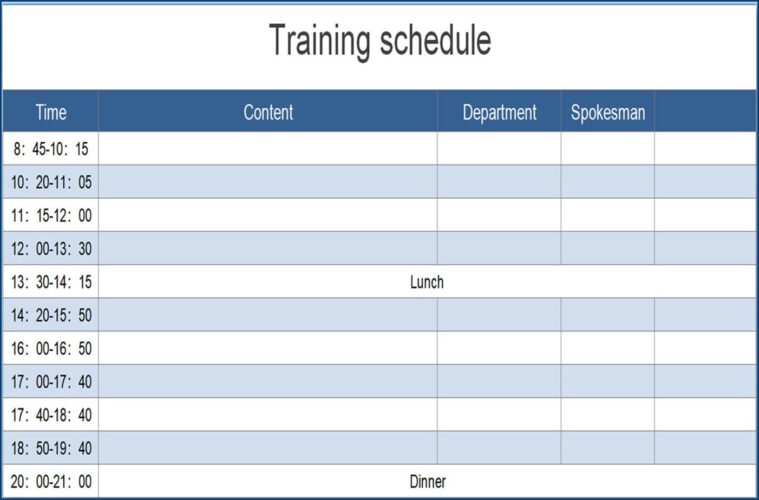 Training schedule

| Time | Content | Department | Spokesman |  |
|---|---|---|---|---|
| 8: 45-10: 15 |  |  |  |  |
| 10: 20-11: 05 |  |  |  |  |
| 11: 15-12: 00 |  |  |  |  |
| 12: 00-13: 30 |  |  |  |  |
| 13: 30-14: 15 | Lunch |  |  |  |
| 14: 20-15: 50 |  |  |  |  |
| 16: 00-16: 50 |  |  |  |  |
| 17: 00-17: 40 |  |  |  |  |
| 17: 40-18: 40 |  |  |  |  |
| 18: 50-19: 40 |  |  |  |  |
| 20: 00-21: 00 | Dinner |  |  |  |